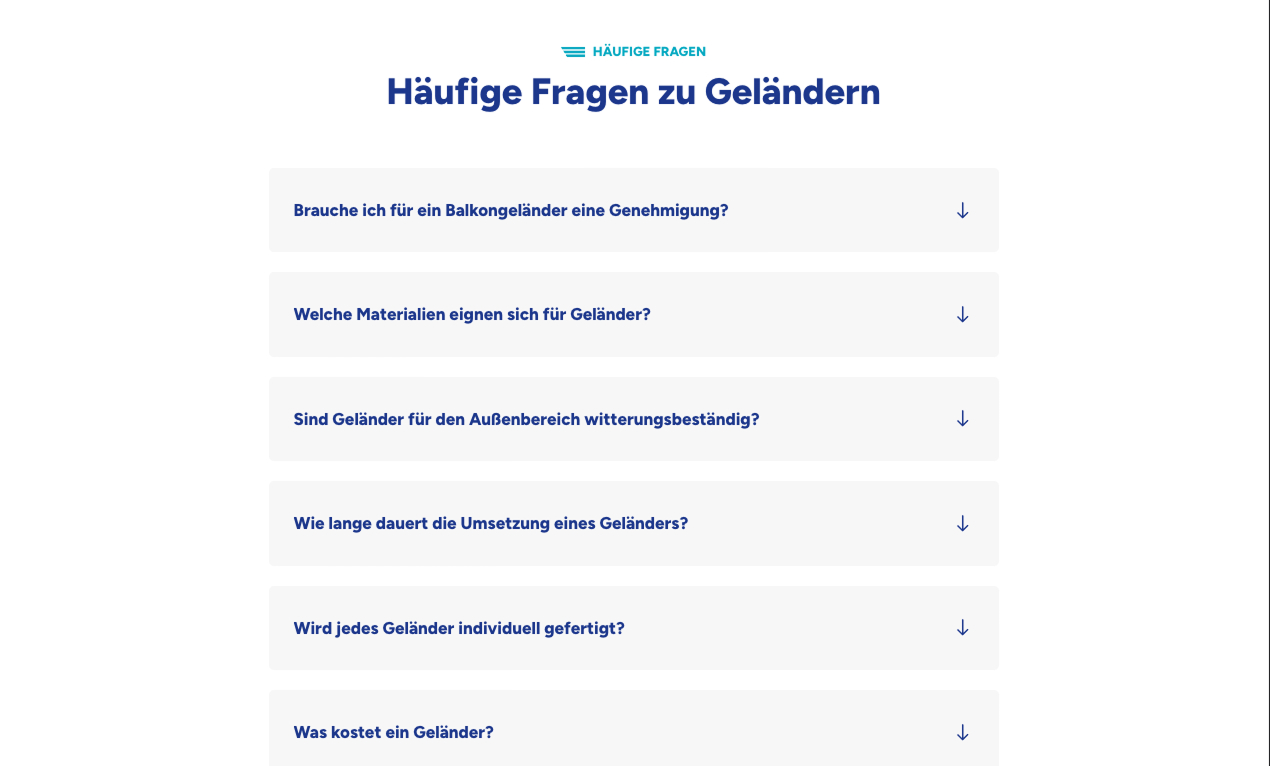 HÄUFIGE FRAGEN

Häufige Fragen zu Geländern

Brauche ich für ein Balkongeländer eine Genehmigung?

Welche Materialien eignen sich für Geländer?

Sind Geländer für den Außenbereich witterungsbeständig?

Wie lange dauert die Umsetzung eines Geländers?

Wird jedes Geländer individuell gefertigt?

Was kostet ein Geländer?